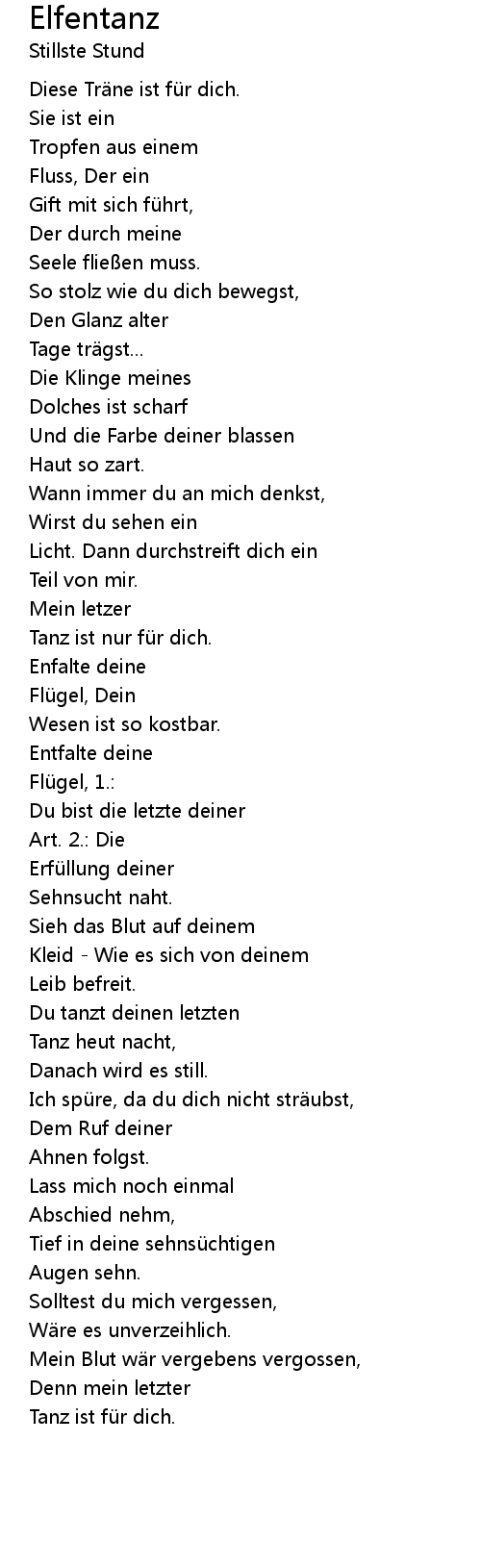 Elfentanz
Stillste Stund

Diese Träne ist für dich.
Sie ist ein
Tropfen aus einem
Fluss, Der ein
Gift mit sich führt,
Der durch meine
Seele fließen muss.
So stolz wie du dich bewegst,
Den Glanz alter
Tage trägst...
Die Klinge meines
Dolches ist scharf
Und die Farbe deiner blassen
Haut so zart.
Wann immer du an mich denkst,
Wirst du sehen ein
Licht. Dann durchstreift dich ein
Teil von mir.
Mein letzer
Tanz ist nur für dich.
Enfalte deine
Flügel, Dein
Wesen ist so kostbar.
Entfalte deine
Flügel, 1.:
Du bist die letzte deiner
Art. 2.: Die
Erfüllung deiner
Sehnsucht naht.
Sieh das Blut auf deinem
Kleid - Wie es sich von deinem
Leib befreit.
Du tanzt deinen letzten
Tanz heut nacht,
Danach wird es still.
Ich spüre, da du dich nicht sträubst,
Dem Ruf deiner
Ahnen folgst.
Lass mich noch einmal
Abschied nehm,
Tief in deine sehnsüchtigen
Augen sehn.
Solltest du mich vergessen,
Wäre es unverzeihlich.
Mein Blut wär vergebens vergossen,
Denn mein letzter
Tanz ist für dich.